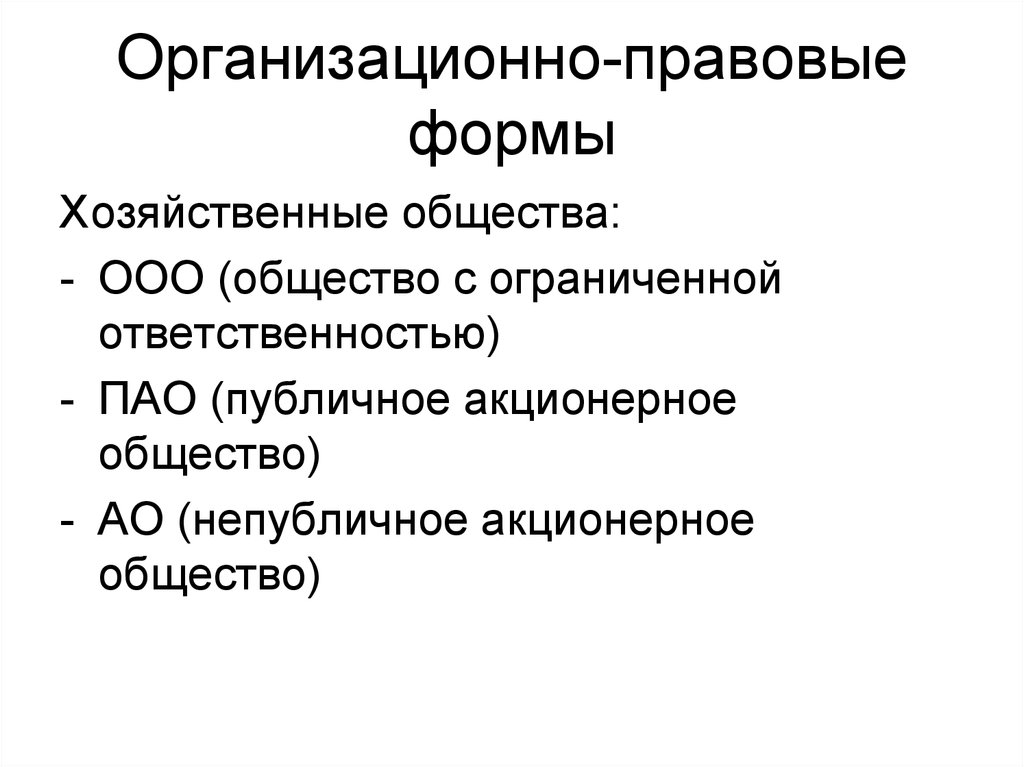 Организационно-правовые формы

Хозяйственные общества:
- ООО (общество с ограниченной ответственностью)
- ПАО (публичное акционерное общество)
- АО (непубличное акционерное общество)